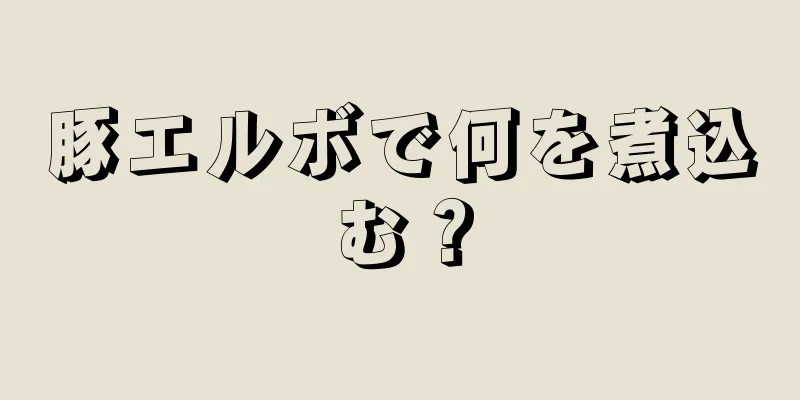 豚エルボで何を煮込む？